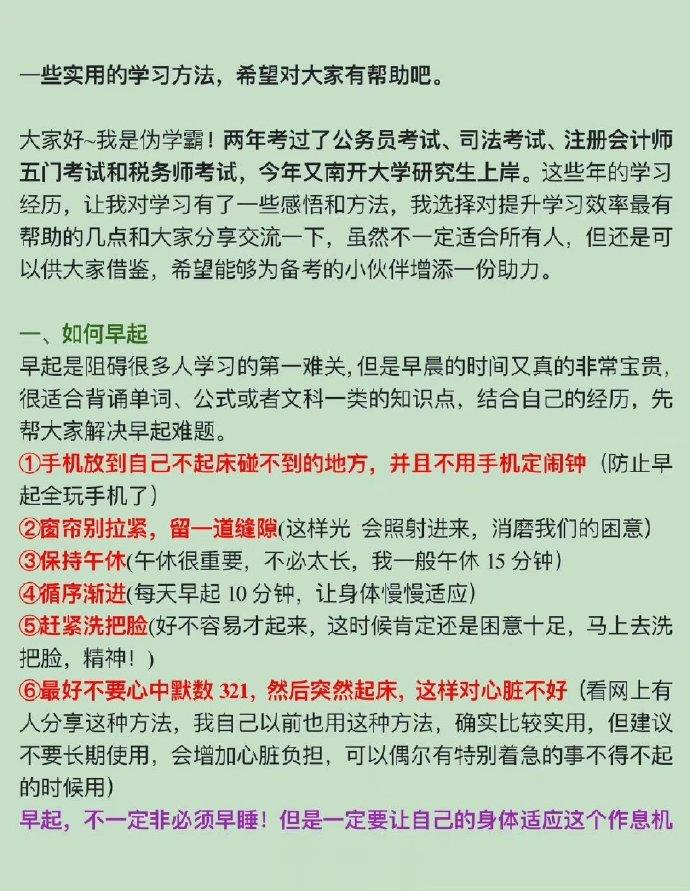 一些实用的学习方法，希望对大家有帮助吧。

大家好~我是伪学霸！两年考过了公务员考试、司法考试、注册会计师五门考试和税务师考试，今年又南开大学研究生上岸。这些年的学习经历，让我对学习有了一些感悟和方法，我选择对提升学习效率最有帮助的几点和大家分享交流一下，虽然不一定适合所有人，但还是可以供大家借鉴，希望能够为备考的小伙伴增添一份助力。

一、如何早起
早起是阻碍很多人学习的第一难关，但是早晨的时间又真的非常宝贵，很适合背诵单词、公式或者文科一类的知识点，结合自己的经历，先帮大家解决早起难题。
①手机放到自己不起床碰不到的地方，并且不用手机定闹钟（防止早起全玩手机了）
②窗帘别拉紧，留一道缝隙(这样光 会照射进来，消磨我们的困意)
③保持午休(午休很重要，不必太长，我一般午休 15 分钟)
④循序渐进(每天早起 10 分钟，让身体慢慢适应)
⑤赶紧洗把脸(好不容易才起来，这时候肯定还是困意十足，马上去洗把脸，精神！)
⑥最好不要心中默数 321，然后突然起床，这样对心脏不好（看网上有人分享这种方法，我自己以前也用这种方法，确实比较实用，但建议不要长期使用，会增加心脏负担，可以偶尔有特别着急的事不得不起的时候用)
早起，不一定非必须早睡！但是一定要让自己的身体适应这个作息机